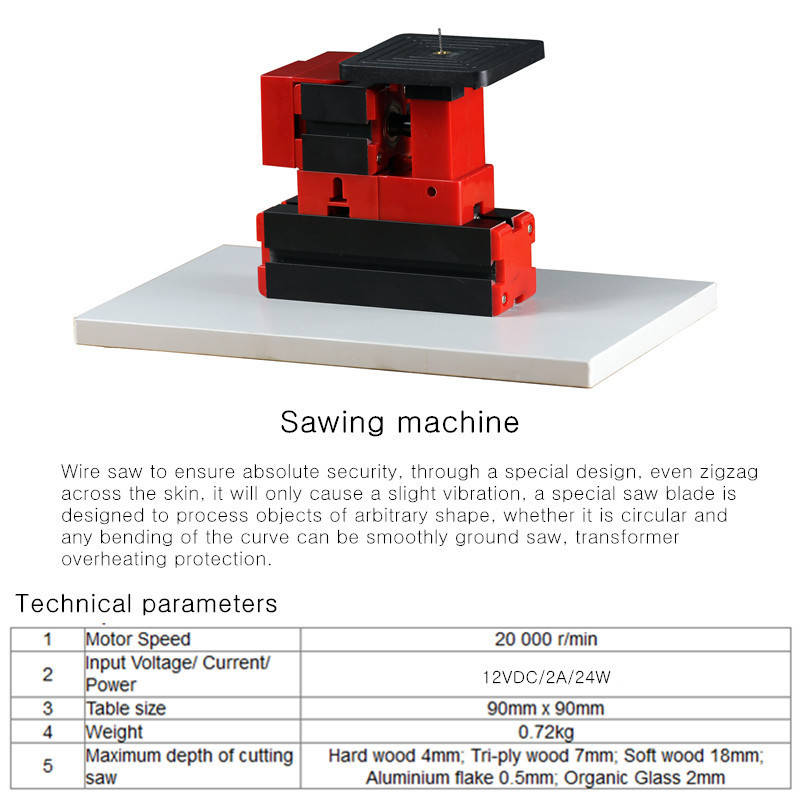 Sawing machine

Wire saw to ensure absolute security, through a special design, even zigzag across the skin, it will only cause a slight vibration, a special saw blade is designed to process objects of arbitrary shape, whether it is circular and any bending of the curve can be smoothly ground saw, transformer overheating protection.

Technical parameters

| 1 | Motor Speed | 20 000 r/min |
|---|---|---|
| 2 | Input Voltage/ Current/ Power | 12VDC/2A/24W |
| 3 | Table size | 90mm x 90mm |
| 4 | Weight | 0.72kg |
| 5 | Maximum depth of cutting saw | Hard wood 4mm; Tri-ply wood 7mm; Soft wood 18mm; Aluminium flake 0.5mm; Organic Glass 2mm |